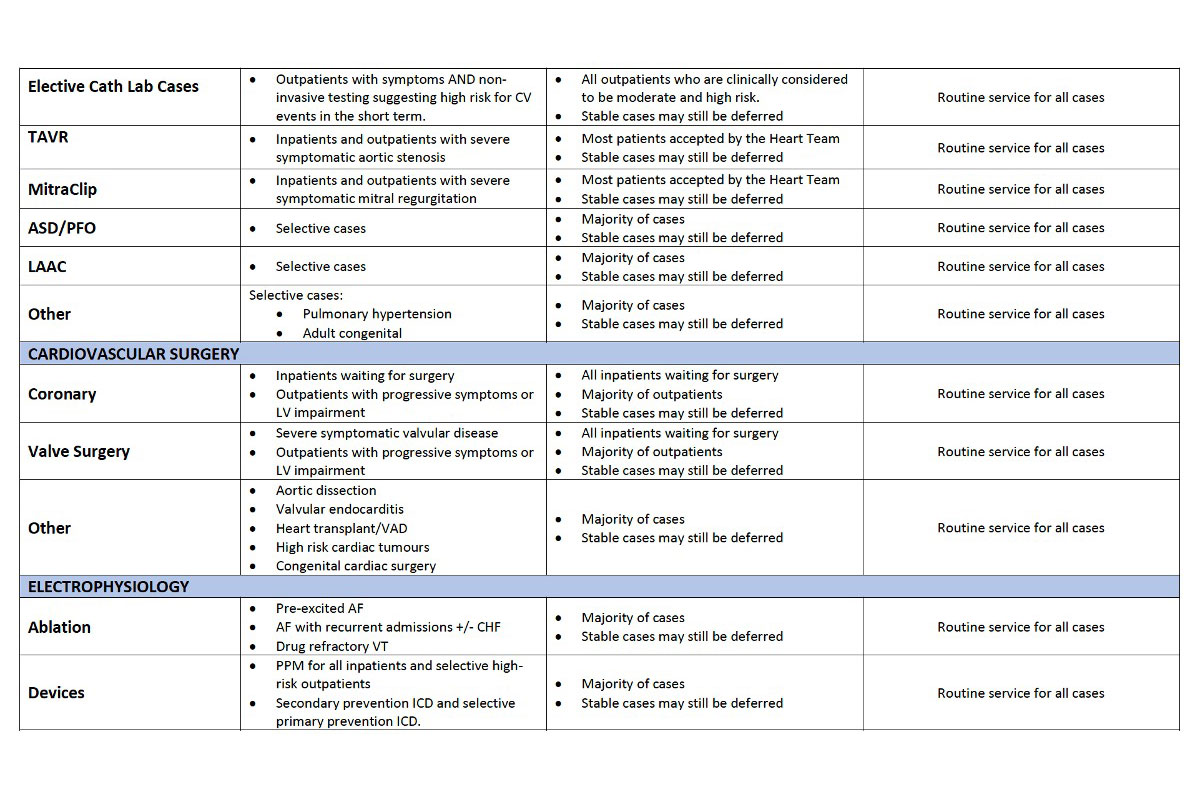 | | | | |
|---|---|---|---|
| **Elective Cath Lab Cases** | • Outpatients with symptoms AND non-invasive testing suggesting high risk for CV events in the short term. | • All outpatients who are clinically considered to be moderate and high risk. • Stable cases may still be deferred | Routine service for all cases |
| **TAVR** | • Inpatients and outpatients with severe symptomatic aortic stenosis | • Most patients accepted by the Heart Team • Stable cases may still be deferred | Routine service for all cases |
| **MitraClip** | • Inpatients and outpatients with severe symptomatic mitral regurgitation | • Most patients accepted by the Heart Team • Stable cases may still be deferred | Routine service for all cases |
| **ASD/PFO** | • Selective cases | • Majority of cases • Stable cases may still be deferred | Routine service for all cases |
| **LAAC** | • Selective cases | • Majority of cases • Stable cases may still be deferred | Routine service for all cases |
| **Other** | Selective cases: • Pulmonary hypertension • Adult congenital | • Majority of cases • Stable cases may still be deferred | Routine service for all cases |
| **CARDIOVASCULAR SURGERY** | | | |
| **Coronary** | • Inpatients waiting for surgery • Outpatients with progressive symptoms or LV impairment | • All inpatients waiting for surgery • Majority of outpatients • Stable cases may still be deferred | Routine service for all cases |
| **Valve Surgery** | • Severe symptomatic valvular disease • Outpatients with progressive symptoms or LV impairment | • All inpatients waiting for surgery • Majority of outpatients • Stable cases may still be deferred | Routine service for all cases |
| **Other** | • Aortic dissection • Valvular endocarditis • Heart transplant/VAD • High risk cardiac tumours • Congenital cardiac surgery | • Majority of cases • Stable cases may still be deferred | Routine service for all cases |
| **ELECTROPHYSIOLOGY** | | | |
| **Ablation** | • Pre-excited AF • AF with recurrent admissions +/- CHF • Drug refractory VT | • Majority of cases • Stable cases may still be deferred | Routine service for all cases |
| **Devices** | • PPM for all inpatients and selective high-risk outpatients • Secondary prevention ICD and selective primary prevention ICD. | • Majority of cases • Stable cases may still be deferred | Routine service for all cases |